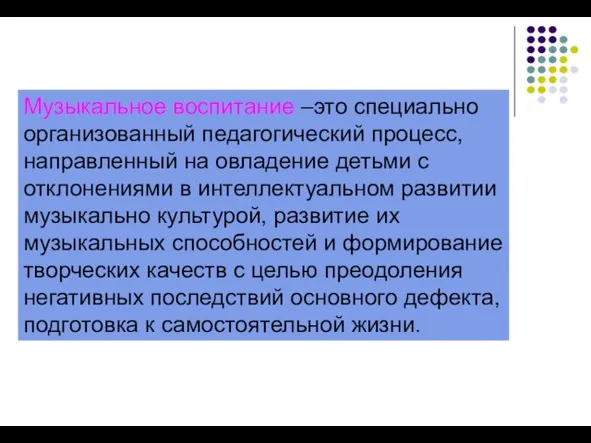 Музыкальное воспитание –это специально организованный педагогический процесс, направленный на овладение детьми с отклонениями в интеллектуальном развитии музыкально культурой, развитие их музыкальных способностей и формирование творческих качеств с целью преодоления негативных последствий основного дефекта, подготовка к самостоятельной жизни.